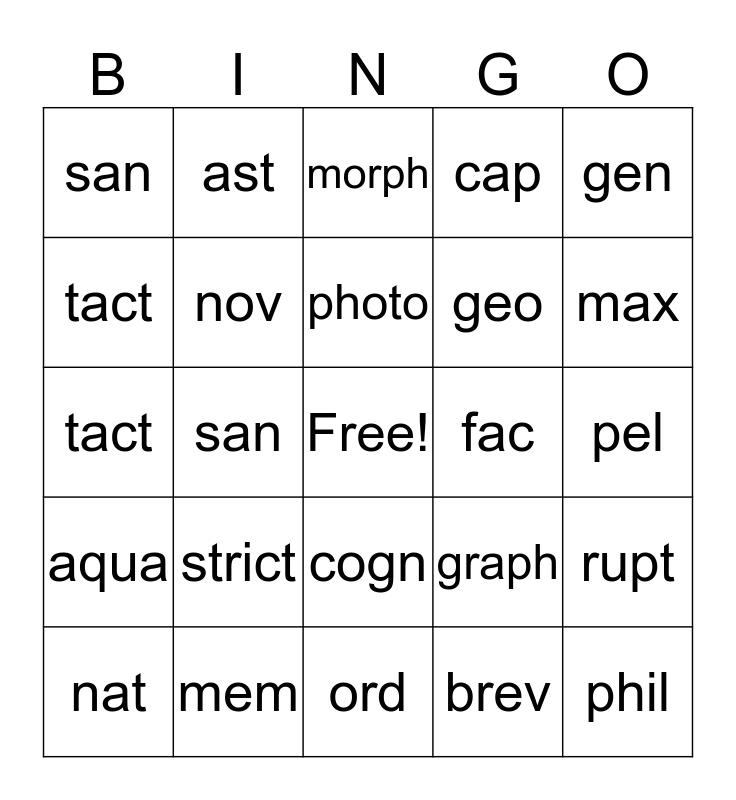 | B | I | N | G | O |
|---|---|---|---|---|
| san | ast | morph | cap | gen |
| tact | nov | photo | geo | max |
| tact | san | Free! | fac | pel |
| aqua | strict | cogn | graph | rupt |
| nat | mem | ord | brev | phil |